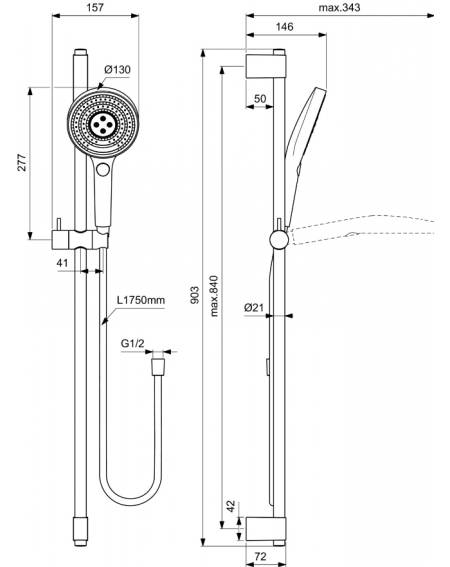 157

Ø130

277

41

L1750mm

G1/2

max.343

146

50

903

max.840

Ø21

42

72